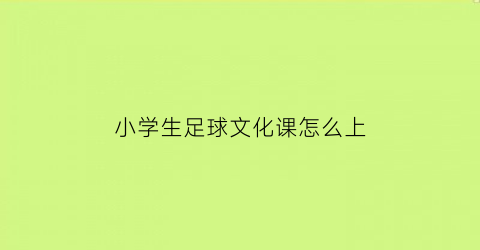 小学生足球文化课怎么上